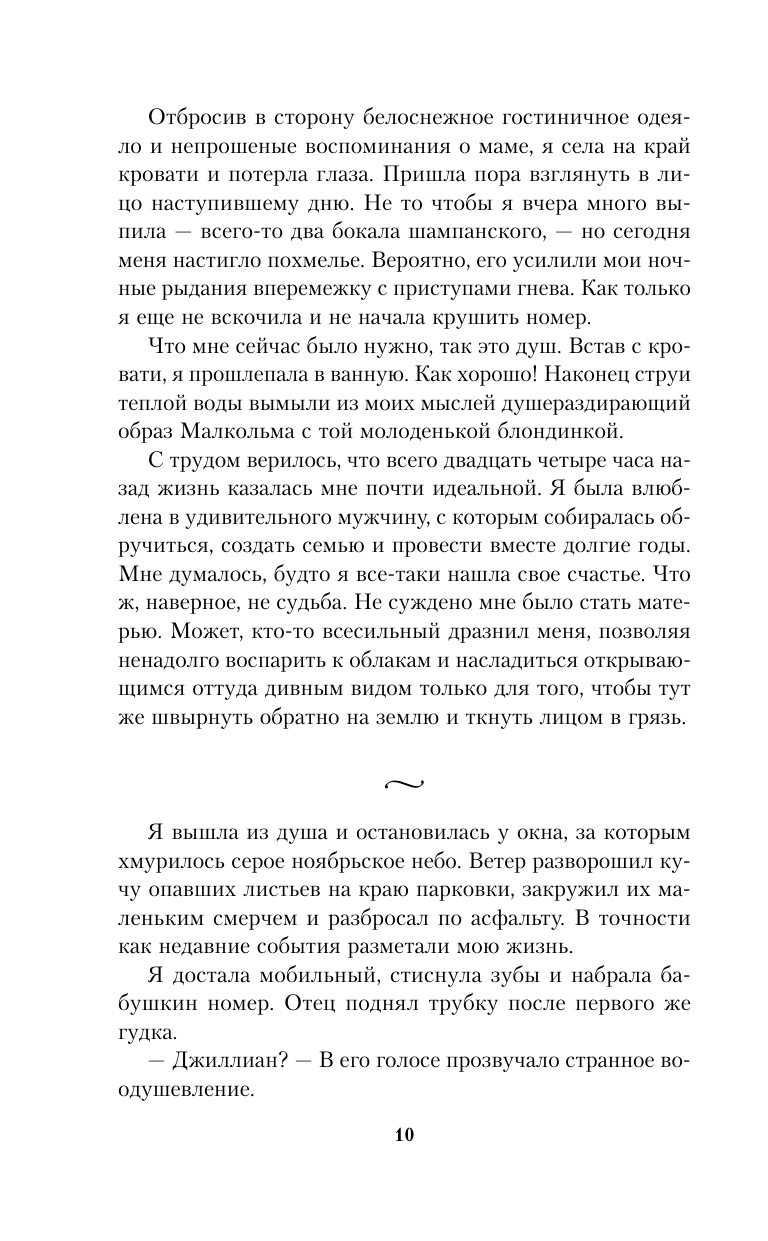 Отбросив в сторону белоснежное гостиничное одеяло и непрошеные воспоминания о маме, я села на край кровати и потерла глаза. Пришла пора взглянуть в лицо наступившему дню. Не то чтобы я вчера много выпила — всего-то два бокала шампанского, — но сегодня меня настигло похмелье. Вероятно, его усилили мои ночные рыдания вперемежку с приступами гнева. Как только я еще не вскочила и не начала крушить номер.

Что мне сейчас было нужно, так это душ. Встав с кровати, я прошлепала в ванную. Как хорошо! Наконец струи теплой воды вымыли из моих мыслей душераздирающий образ Малкольма с той молоденькой блондинкой.

С трудом верилось, что всего двадцать четыре часа назад жизнь казалась мне почти идеальной. Я была влюблена в удивительного мужчину, с которым собиралась обручиться, создать семью и провести вместе долгие годы. Мне думалось, будто я все-таки нашла свое счастье. Что ж, наверное, не судьба. Не суждено мне было стать матерью. Может, кто-то всесильный дразнил меня, позволяя ненадолго воспарить к облакам и насладиться открывающимся оттуда дивным видом только для того, чтобы тут же швырнуть обратно на землю и ткнуть лицом в грязь.

~

Я вышла из душа и остановилась у окна, за которым хмурилось серое ноябрьское небо. Ветер разворошил кучу опавших листьев на краю парковки, закружил их маленьким смерчем и разбросал по асфальту. В точности как недавние события разметали мою жизнь.

Я достала мобильный, стиснула зубы и набрала бабушкин номер. Отец поднял трубку после первого же гудка.

— Джиллиан? — В его голосе прозвучало странное воодушевление.

10